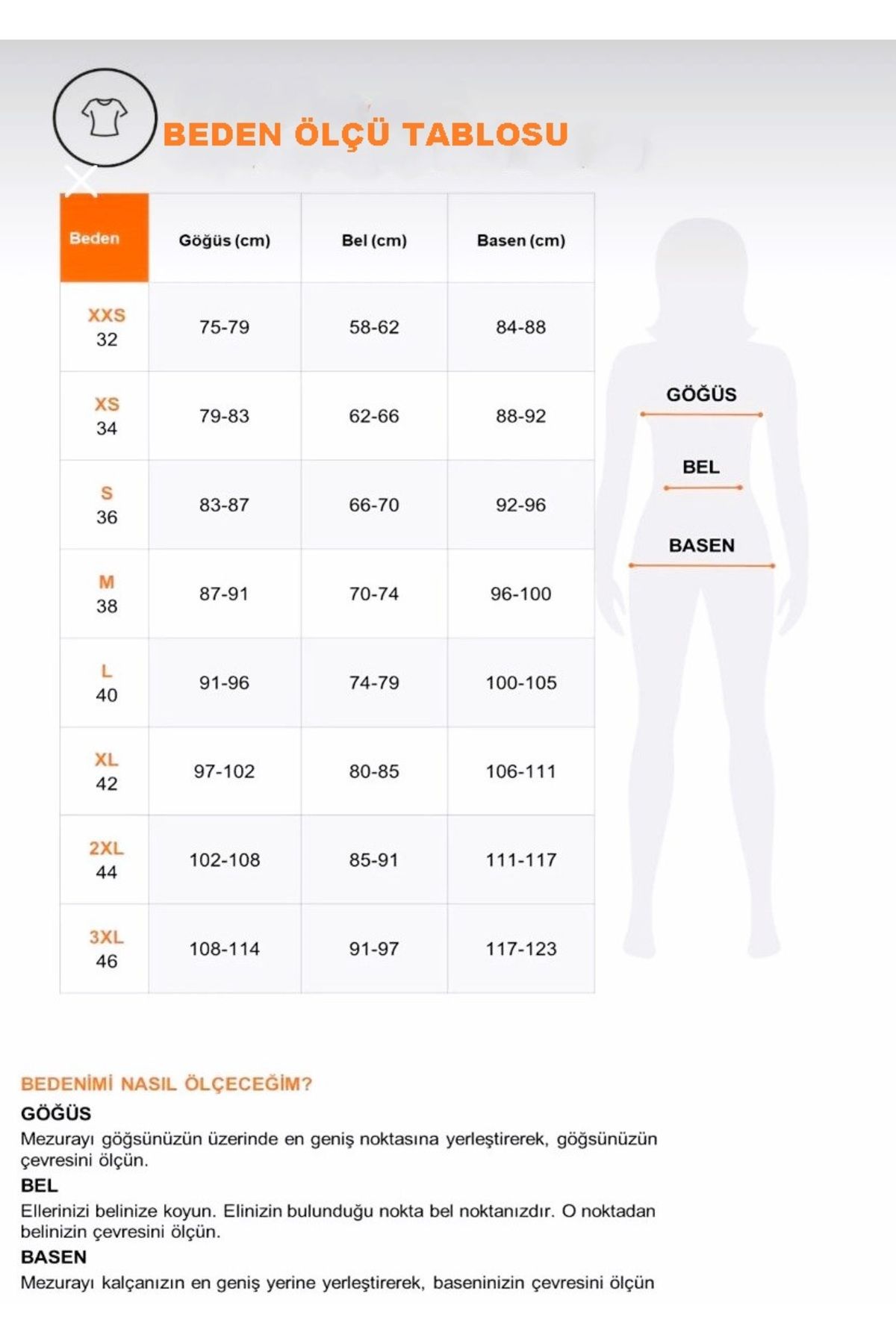 BEDEN ÖLÇÜ TABLOSU

| Beden | Göğüs (cm) | Bel (cm) | Basen (cm) |
|---|---|---|---|
| XXS 32 | 75-79 | 58-62 | 84-88 |
| XS 34 | 79-83 | 62-66 | 88-92 |
| S 36 | 83-87 | 66-70 | 92-96 |
| M 38 | 87-91 | 70-74 | 96-100 |
| L 40 | 91-96 | 74-79 | 100-105 |
| XL 42 | 97-102 | 80-85 | 106-111 |
| 2XL 44 | 102-108 | 85-91 | 111-117 |
| 3XL 46 | 108-114 | 91-97 | 117-123 |

GÖĞÜS

BEL

BASEN

BEDENİMİ NASIL ÖLÇECEĞİM?

GÖĞÜS

Mezurayı göğsünüzün üzerinde en geniş noktasına yerleştirerek, göğsünüzün çevresini ölçün.

BEL

Ellerinizi belinize koyun. Elinizin bulunduğu nokta bel noktanızdır. O noktadan belinizin çevresini ölçün.

BASEN

Mezurayı kalçanızın en geniş yerine yerleştirerek, baseninizin çevresini ölçün